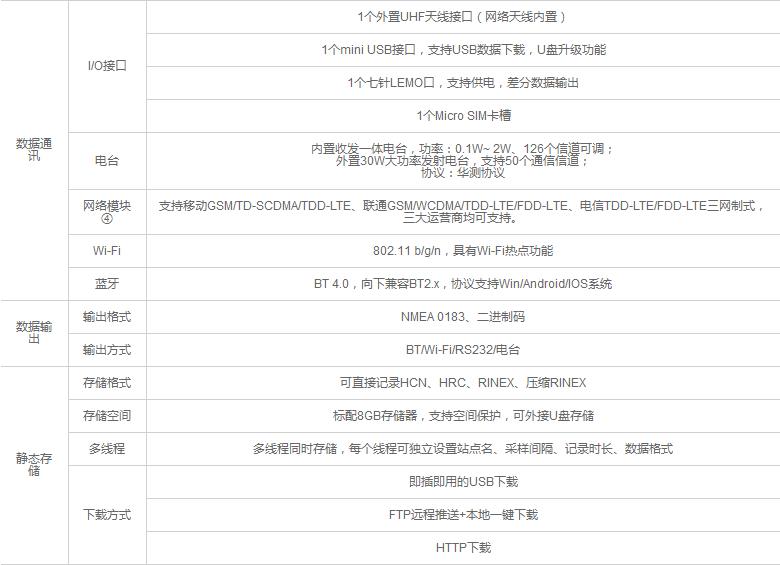 | 数据通讯 | I/O接口 | 1个外置UHF天线接口（网络天线内置） |
|---|---|---|
| | | 1个mini USB接口，支持USB数据下载，U盘升级功能 |
| | | 1个七针LEMO口，支持供电，差分数据输出 |
| | | 1个Micro SIM卡槽 |
| | 电台 | 内置收发一体电台，功率：0.1W~ 2W、126个信道可调；外置30W大功率发射电台，支持50个通信信道；协议：华测协议 |
| | 网络模块④ | 支持移动GSM/TD-SCDMA/TDD-LTE、联通GSM/WCDMA/TDD-LTE/FDD-LTE、电信TDD-LTE/FDD-LTE三网制式，三大运营商均可支持。 |
| | Wi-Fi | 802.11 b/g/n，具有Wi-Fi热点功能 |
| | 蓝牙 | BT 4.0，向下兼容BT2.x，协议支持Win/Android/IOS系统 |
| 数据输出 | 输出格式 | NMEA 0183、二进制码 |
| | 输出方式 | BT/Wi-Fi/RS232/电台 |
| 静态存储 | 存储格式 | 可直接记录HCN、HRC、RINEX、压缩RINEX |
| | 存储空间 | 标配8GB存储器，支持空间保护，可外接U盘存储 |
| | 多线程 | 多线程同时存储，每个线程可独立设置站点名、采样间隔、记录时长、数据格式 |
| | 下载方式 | 即插即用的USB下载 |
| | | FTP远程推送+本地一键下载 |
| | | HTTP下载 |